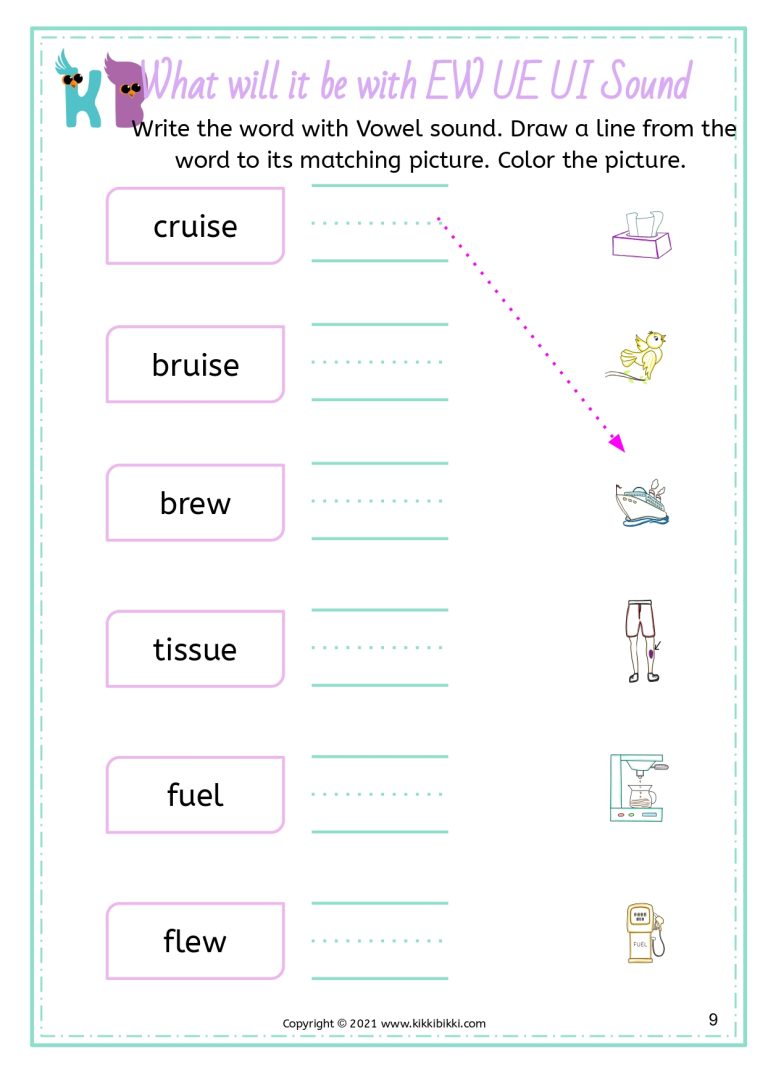 What will it be with EW UE UI Sound

Write the word with Vowel sound. Draw a line from the word to its matching picture. Color the picture.

cruise

bruise

brew

tissue

fuel

flew

Copyright © 2021 www.kikkibikki.com

9